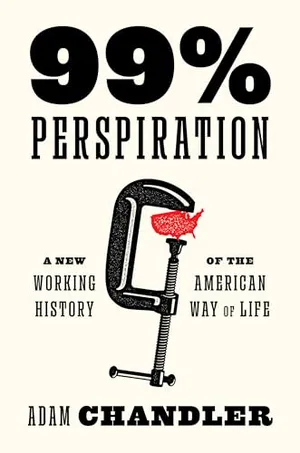 99%
PERSPIRATION

A NEW
WORKING
HISTORY

OF THE
AMERICAN
WAY OF LIFE

ADAM CHANDLER